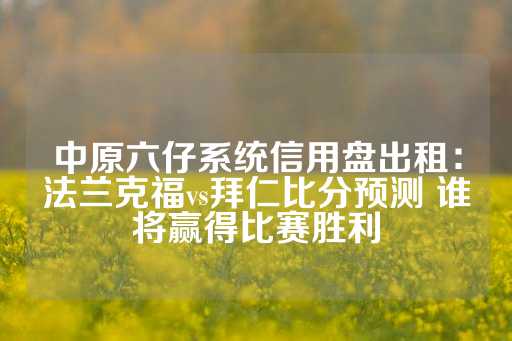 中原六仔系统信用盘出租：法兰克福vs拜仁比分预测 谁将赢得比赛胜利